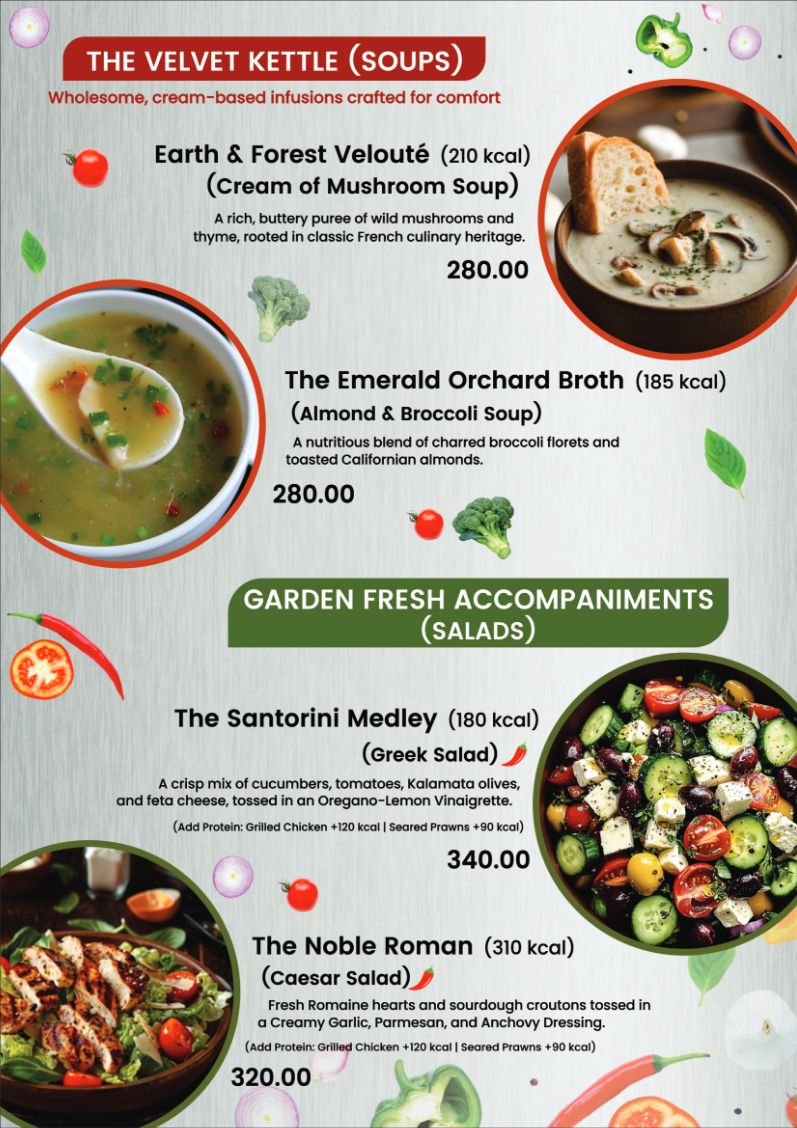 THE VELVET KETTLE (SOUPS)

Wholesome, cream-based infusions crafted for comfort

Earth & Forest Velouté (210 kcal)

(Cream of Mushroom Soup)

A rich, buttery puree of wild mushrooms and thyme, rooted in classic French culinary heritage.

280.00

The Emerald Orchard Broth (185 kcal)

(Almond & Broccoli Soup)

A nutritious blend of charred broccoli florets and toasted Californian almonds.

280.00

GARDEN FRESH ACCOMPANIMENTS (SALADS)

The Santorini Medley (180 kcal)

(Greek Salad)

A crisp mix of cucumbers, tomatoes, Kalamata olives, and feta cheese, tossed in an Oregano-Lemon Vinaigrette.

(Add Protein: Grilled Chicken +120 kcal | Seared Prawns +90 kcal)

340.00

The Noble Roman (310 kcal)

(Caesar Salad)

Fresh Romaine hearts and sourdough croutons tossed in a Creamy Garlic, Parmesan, and Anchovy Dressing.

(Add Protein: Grilled Chicken +120 kcal | Seared Prawns +90 kcal)

320.00